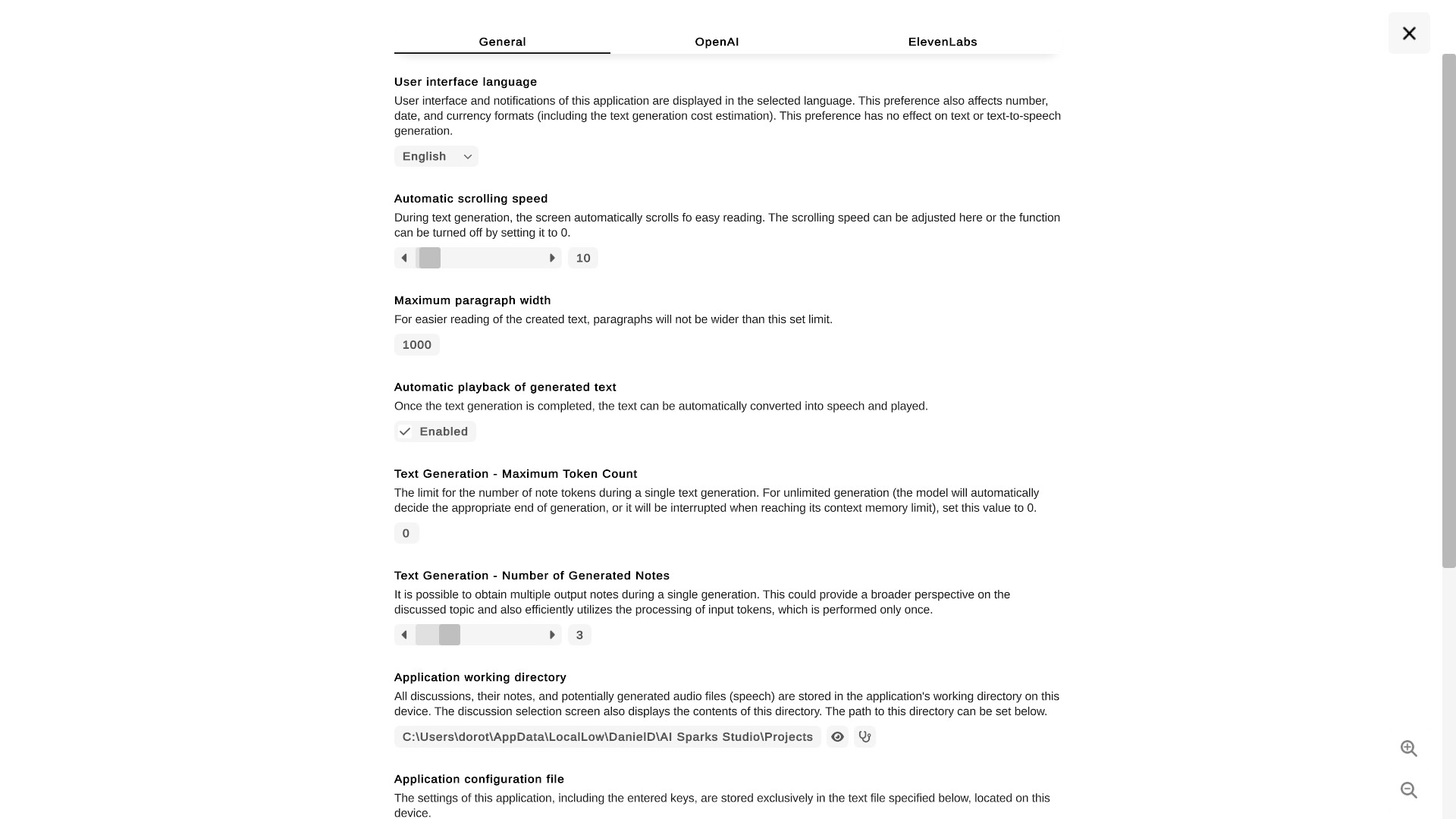 General OpenAI ElevenLabs

User interface language
User interface and notifications of this application are displayed in the selected language. This preference also affects number, date, and currency formats (including the text generation cost estimation). This preference has no effect on text or text-to-speech generation.
English

Automatic scrolling speed
During text generation, the screen automatically scrolls fo easy reading. The scrolling speed can be adjusted here or the function can be turned off by setting it to 0.
10

Maximum paragraph width
For easier reading of the created text, paragraphs will not be wider than this set limit.
1000

Automatic playback of generated text
Once the text generation is completed, the text can be automatically converted into speech and played.
Enabled

Text Generation - Maximum Token Count
The limit for the number of note tokens during a single text generation. For unlimited generation (the model will automatically decide the appropriate end of generation, or it will be interrupted when reaching its context memory limit), set this value to 0.
0

Text Generation - Number of Generated Notes
It is possible to obtain multiple output notes during a single generation. This could provide a broader perspective on the discussed topic and also efficiently utilizes the processing of input tokens, which is performed only once.
3

Application working directory
All discussions, their notes, and potentially generated audio files (speech) are stored in the application's working directory on this device. The discussion selection screen also displays the contents of this directory. The path to this directory can be set below.
C:\Users\dorot\AppData\LocalLow\DanielD\AI Sparks Studio\Projects

Application configuration file
The settings of this application, including the entered keys, are stored exclusively in the text file specified below, located on this device.